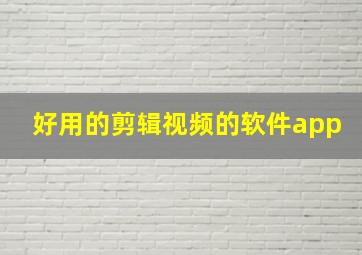 好用的剪辑视频的软件app